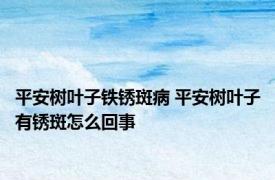 平安树叶子铁锈斑病 平安树叶子有锈斑怎么回事